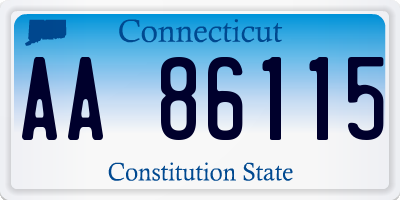 Connecticut

AA 86115

Constitution State